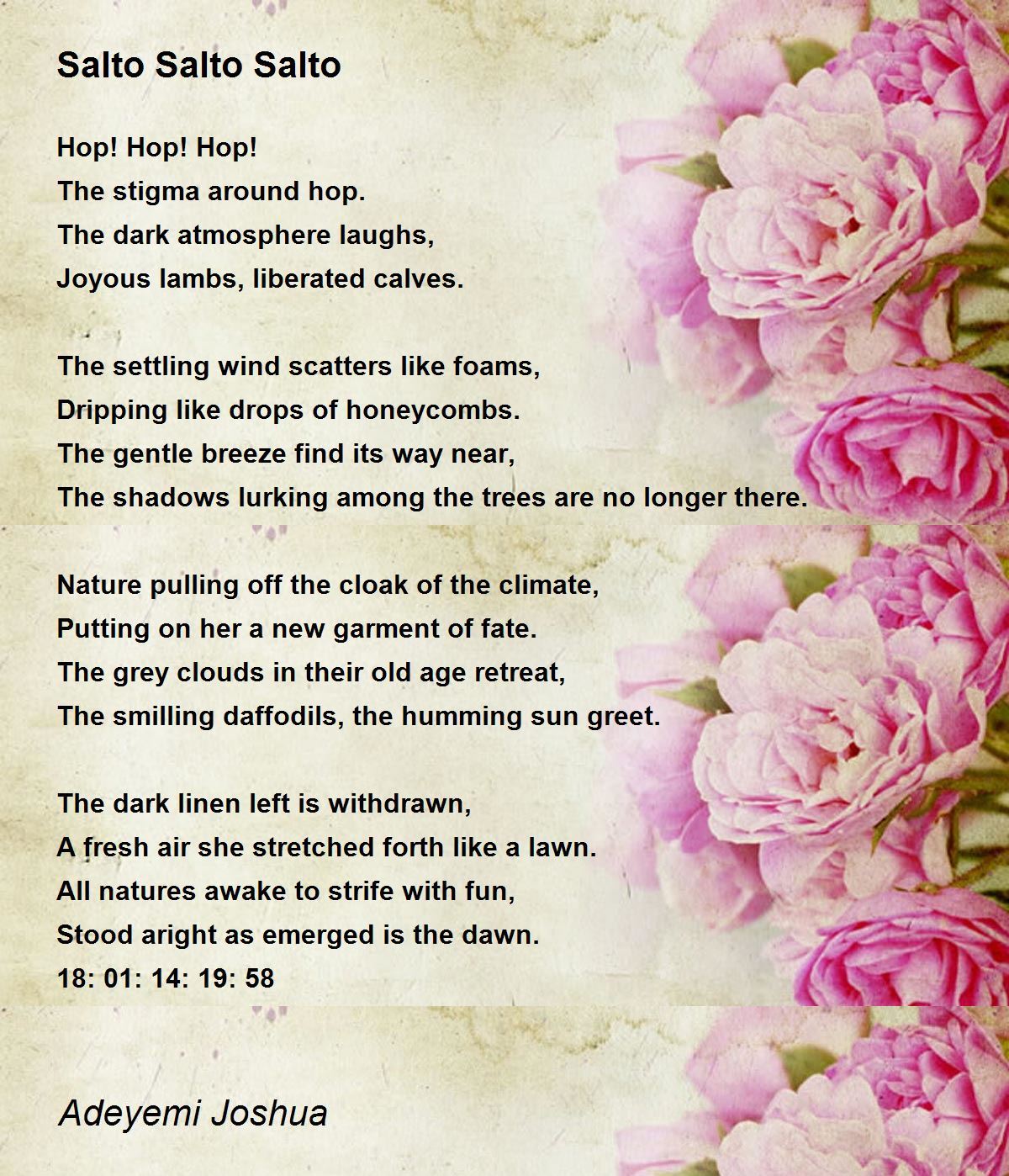 Salto Salto Salto

Hop! Hop! Hop!
The stigma around hop.
The dark atmosphere laughs,
Joyous lambs, liberated calves.

The settling wind scatters like foams,
Dripping like drops of honeycombs.
The gentle breeze find its way near,
The shadows lurking among the trees are no longer there.

Nature pulling off the cloak of the climate,
Putting on her a new garment of fate.
The grey clouds in their old age retreat,
The smilling daffodils, the humming sun greet.

The dark linen left is withdrawn,
A fresh air she stretched forth like a lawn.
All natures awake to strife with fun,
Stood aright as emerged is the dawn.
18: 01: 14: 19: 58

Adeyemi Joshua